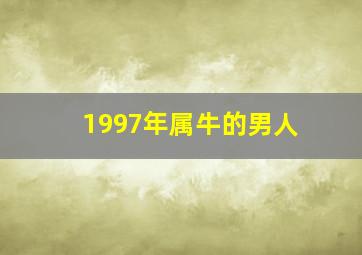 1997年属牛的男人